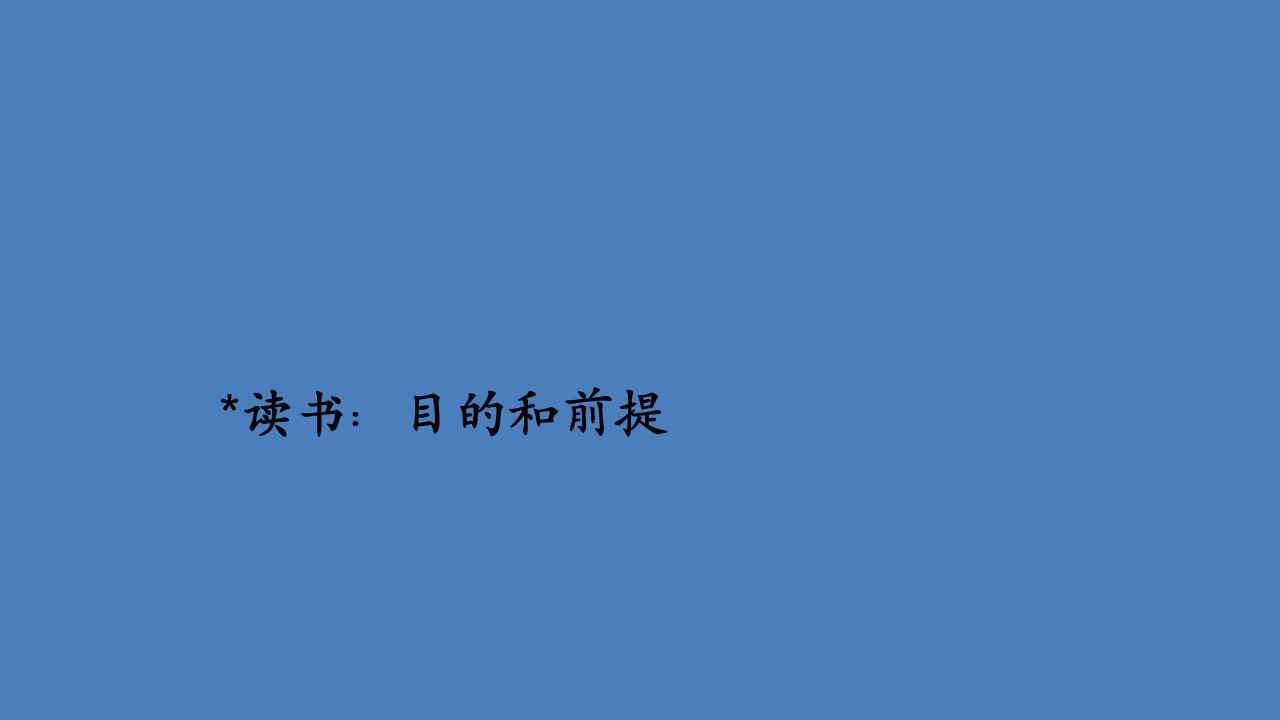 *读书：目的和前提